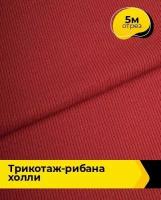 5м
отрез

Трикотаж-рибана
холли